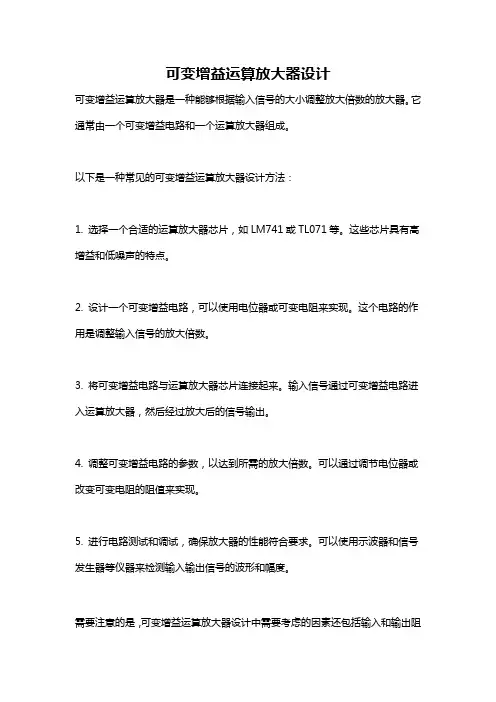 可变增益运算放大器设计

可变增益运算放大器是一种能够根据输入信号的大小调整放大倍数的放大器。它通常由一个可变增益电路和一个运算放大器组成。

以下是一种常见的可变增益运算放大器设计方法：

1. 选择一个合适的运算放大器芯片，如 LM741 或 TL071 等。这些芯片具有高增益和低噪声的特点。

2. 设计一个可变增益电路，可以使用电位器或可变电阻来实现。这个电路的作用是调整输入信号的放大倍数。

3. 将可变增益电路与运算放大器芯片连接起来。输入信号通过可变增益电路进入运算放大器，然后经过放大后的信号输出。

4. 调整可变增益电路的参数，以达到所需的放大倍数。可以通过调节电位器或改变可变电阻的阻值来实现。

5. 进行电路测试和调试，确保放大器的性能符合要求。可以使用示波器和信号发生器等仪器来检测输入输出信号的波形和幅度。

需要注意的是，可变增益运算放大器设计中需要考虑的因素还包括输入和输出阻